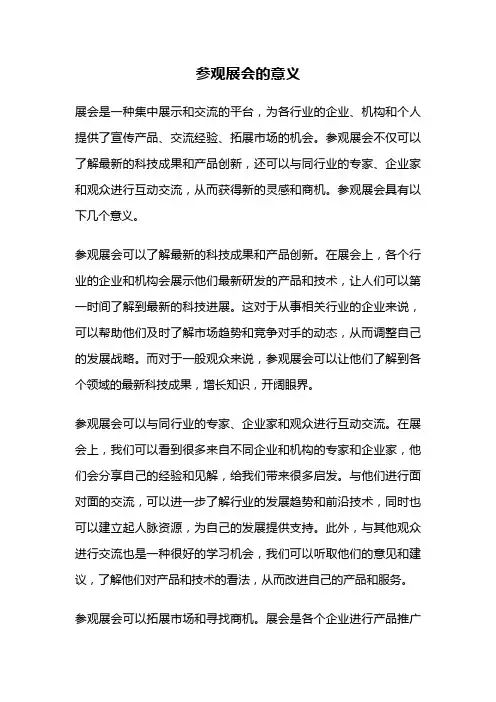 参观展会的意义

展会是一种集中展示和交流的平台，为各行业的企业、机构和个人提供了宣传产品、交流经验、拓展市场的机会。参观展会不仅可以了解最新的科技成果和产品创新，还可以与同行业的专家、企业家和观众进行互动交流，从而获得新的灵感和商机。参观展会具有以下几个意义。

参观展会可以了解最新的科技成果和产品创新。在展会上，各个行业的企业和机构会展示他们最新研发的产品和技术，让人们可以第一时间了解到最新的科技进展。这对于从事相关行业的企业来说，可以帮助他们及时了解市场趋势和竞争对手的动态，从而调整自己的发展战略。而对于一般观众来说，参观展会可以让他们了解到各个领域的最新科技成果，增长知识，开阔眼界。

参观展会可以与同行业的专家、企业家和观众进行互动交流。在展会上，我们可以看到很多来自不同企业和机构的专家和企业家，他们会分享自己的经验和见解，给我们带来很多启发。与他们进行面对面的交流，可以进一步了解行业的发展趋势和前沿技术，同时也可以建立起人脉资源，为自己的发展提供支持。此外，与其他观众进行交流也是一种很好的学习机会，我们可以听取他们的意见和建议，了解他们对产品和技术的看法，从而改进自己的产品和服务。

参观展会可以拓展市场和寻找商机。展会是各个企业进行产品推广